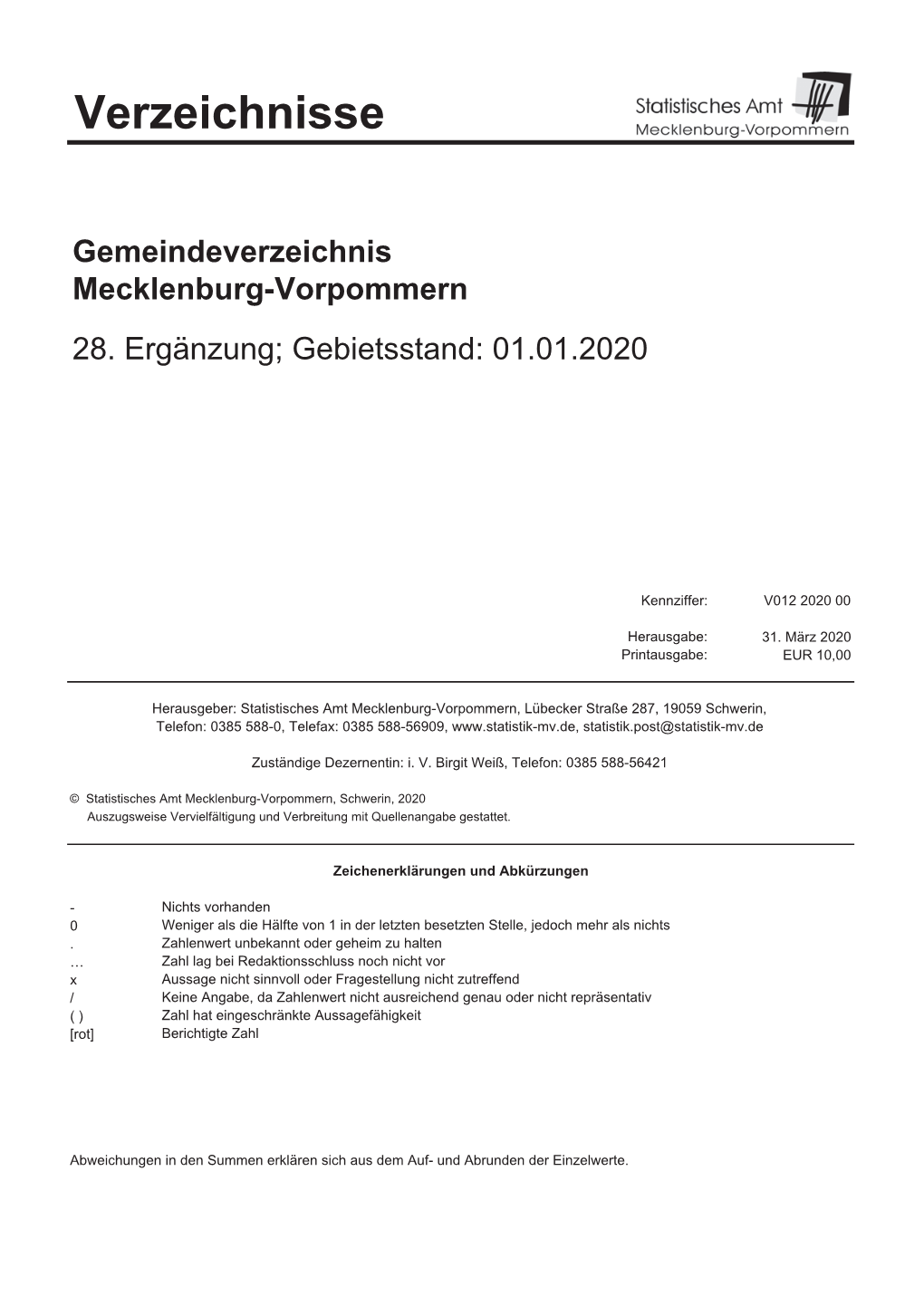 Verzeichnisse

Statistisches Amt
Mecklenburg-Vorpommern

Gemeindeverzeichnis
Mecklenburg-Vorpommern

28. Ergänzung; Gebietsstand: 01.01.2020

Kennziffer: V012 2020 00

Herausgabe: 31. März 2020
Printausgabe: EUR 10,00

Herausgeber: Statistisches Amt Mecklenburg-Vorpommern, Lübecker Straße 287, 19059 Schwerin, Telefon: 0385 588-0, Telefax: 0385 588-56909, www.statistik-mv.de, statistik.post@statistik-mv.de

Zuständige Dezernentin: i. V. Birgit Weiß, Telefon: 0385 588-56421

© Statistisches Amt Mecklenburg-Vorpommern, Schwerin, 2020
Auszugsweise Vervielfältigung und Verbreitung mit Quellenangabe gestattet.

Zeichenerklärungen und Abkürzungen

| | |
|---|---|
| - | Nichts vorhanden |
| 0 | Weniger als die Hälfte von 1 in der letzten besetzten Stelle, jedoch mehr als nichts |
| . | Zahlenwert unbekannt oder geheim zu halten |
| … | Zahl lag bei Redaktionsschluss noch nicht vor |
| x | Aussage nicht sinnvoll oder Fragestellung nicht zutreffend |
| / | Keine Angabe, da Zahlenwert nicht ausreichend genau oder nicht repräsentativ |
| ( ) | Zahl hat eingeschränkte Aussagefähigkeit |
| [rot] | Berichtigte Zahl |

Abweichungen in den Summen erklären sich aus dem Auf- und Abrunden der Einzelwerte.